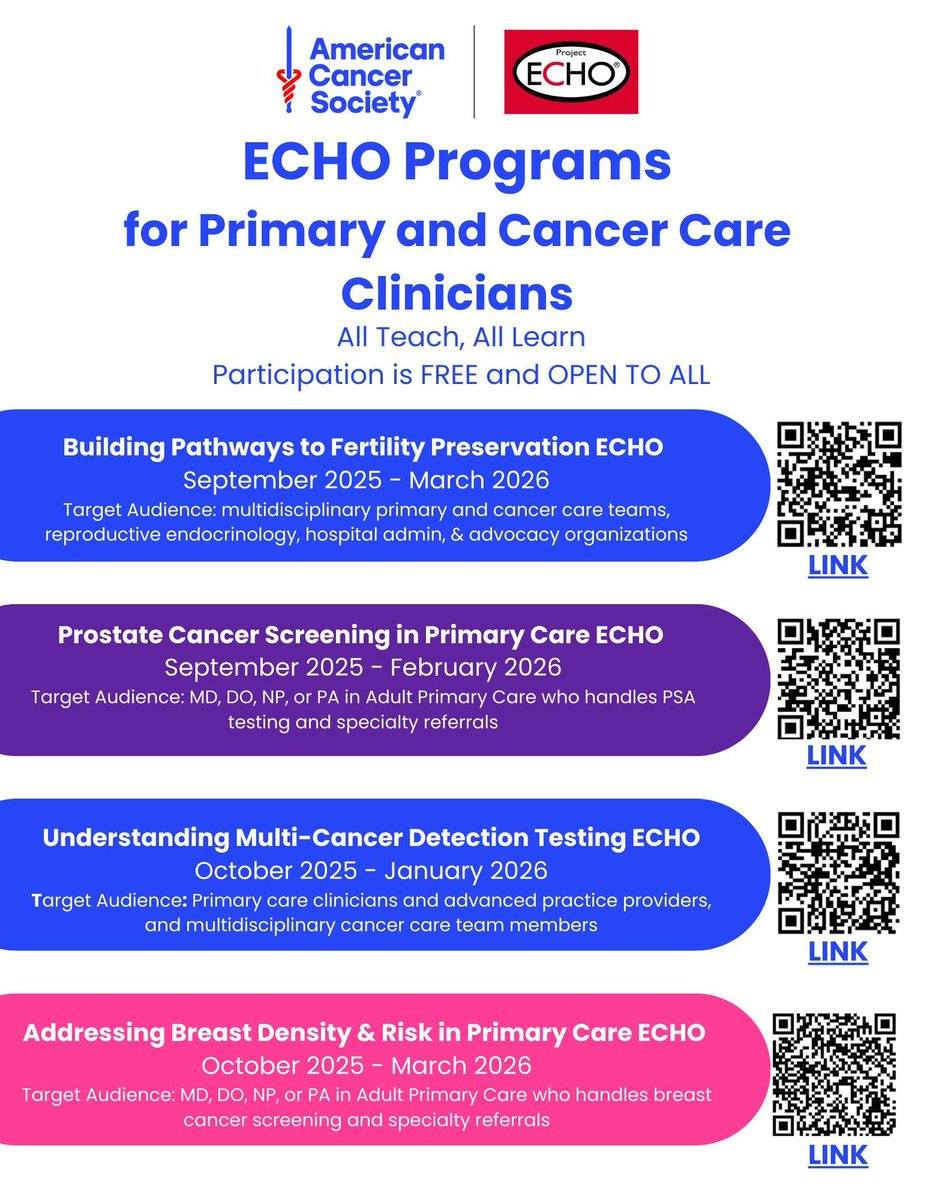 American Cancer Society®

Project ECHO®

ECHO Programs for Primary and Cancer Care Clinicians

All Teach, All Learn
Participation is FREE and OPEN TO ALL

Building Pathways to Fertility Preservation ECHO
September 2025 - March 2026
Target Audience: multidisciplinary primary and cancer care teams, reproductive endocrinology, hospital admin, & advocacy organizations

LINK

Prostate Cancer Screening in Primary Care ECHO
September 2025 - February 2026
Target Audience: MD, DO, NP, or PA in Adult Primary Care who handles PSA testing and specialty referrals

LINK

Understanding Multi-Cancer Detection Testing ECHO
October 2025 - January 2026
Target Audience: Primary care clinicians and advanced practice providers, and multidisciplinary cancer care team members

LINK

Addressing Breast Density & Risk in Primary Care ECHO
October 2025 - March 2026
Target Audience: MD, DO, NP, or PA in Adult Primary Care who handles breast cancer screening and specialty referrals

LINK